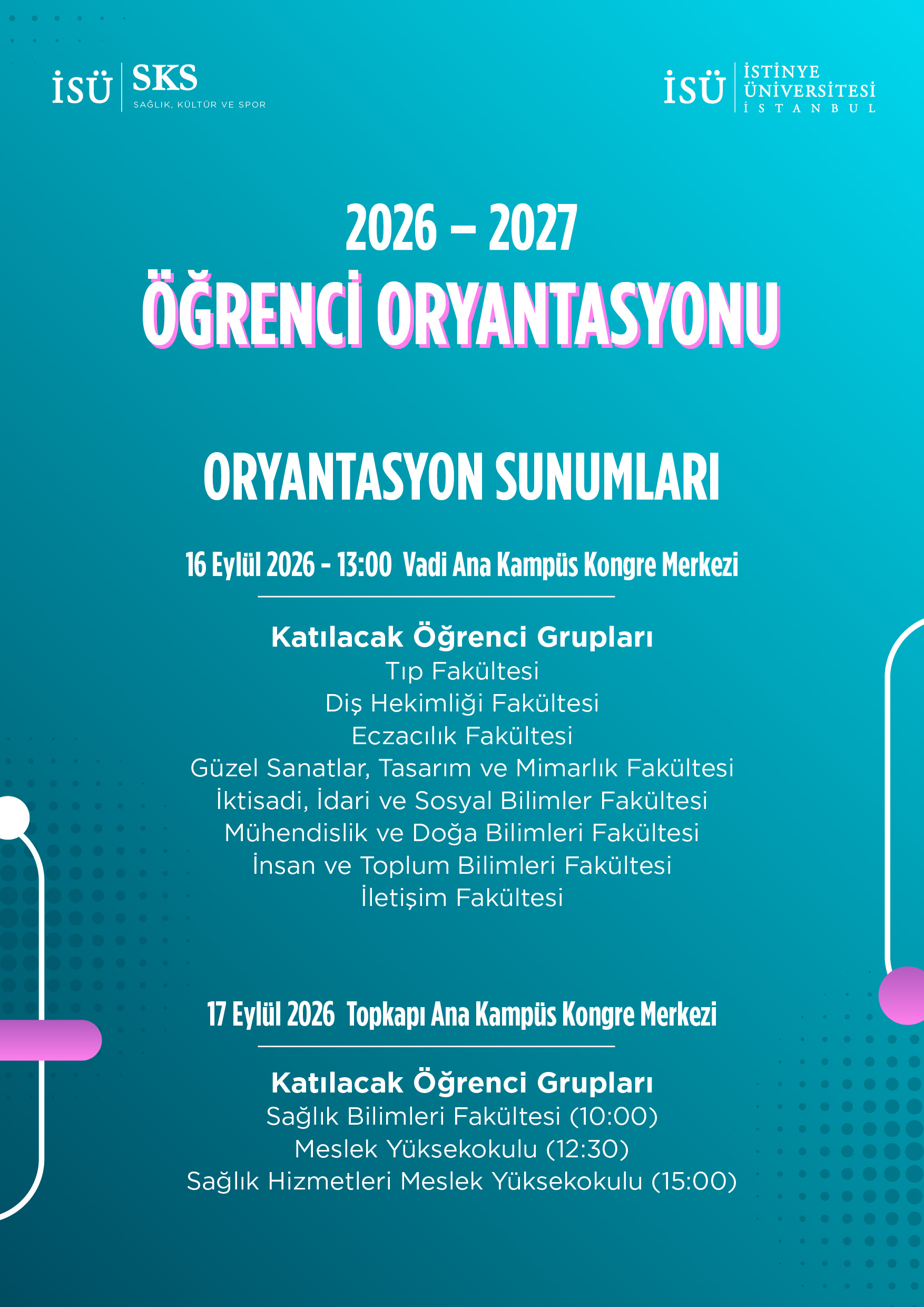 İSÜ SKS
SAĞLIK, KÜLTÜR VE SPOR

İSÜ İSTİNYE ÜNİVERSİTESİ İSTANBUL

2026 – 2027
ÖĞRENCİ ORYANTASYONU

ORYANTASYON SUNUMLARI

16 Eylül 2026 - 13:00 Vadi Ana Kampüs Kongre Merkezi

Katılacak Öğrenci Grupları
Tıp Fakültesi
Diş Hekimliği Fakültesi
Eczacılık Fakültesi
Güzel Sanatlar, Tasarım ve Mimarlık Fakültesi
İktisadi, İdari ve Sosyal Bilimler Fakültesi
Mühendislik ve Doğa Bilimleri Fakültesi
İnsan ve Toplum Bilimleri Fakültesi
İletişim Fakültesi

17 Eylül 2026 Topkapı Ana Kampüs Kongre Merkezi

Katılacak Öğrenci Grupları
Sağlık Bilimleri Fakültesi (10:00)
Meslek Yüksekokulu (12:30)
Sağlık Hizmetleri Meslek Yüksekokulu (15:00)